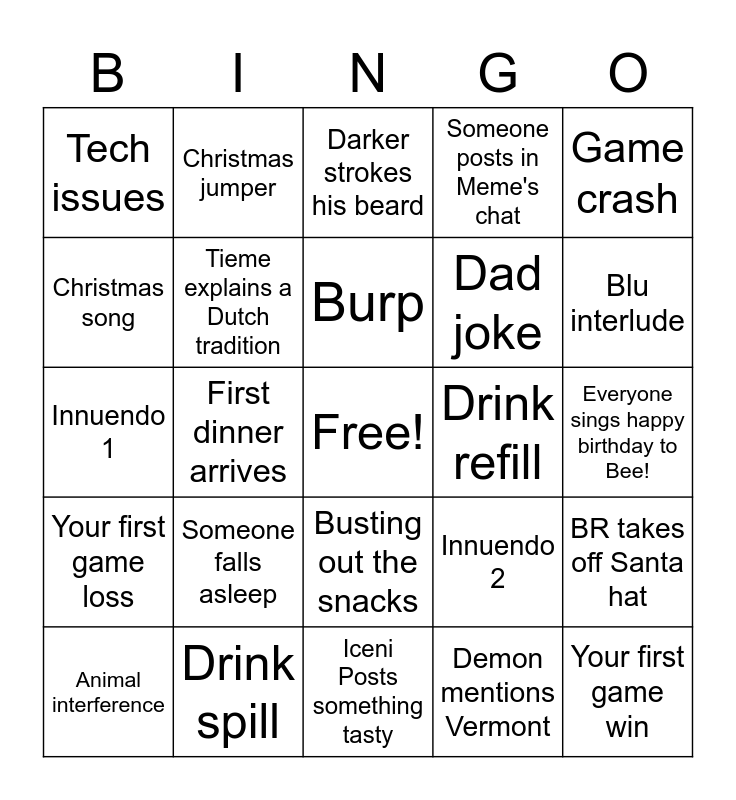 | B | I | N | G | O |
|---|---|---|---|---|
| Tech issues | Christmas jumper | Darker strokes his beard | Someone posts in Meme's chat | Game crash |
| Christmas song | Tieme explains a Dutch tradition | Burp | Dad joke | Blu interlude |
| Innuendo 1 | First dinner arrives | Free! | Drink refill | Everyone sings happy birthday to Bee! |
| Your first game loss | Someone falls asleep | Busting out the snacks | Innuendo 2 | BR takes off Santa hat |
| Animal interference | Drink spill | Iceni Posts something tasty | Demon mentions Vermont | Your first game win |